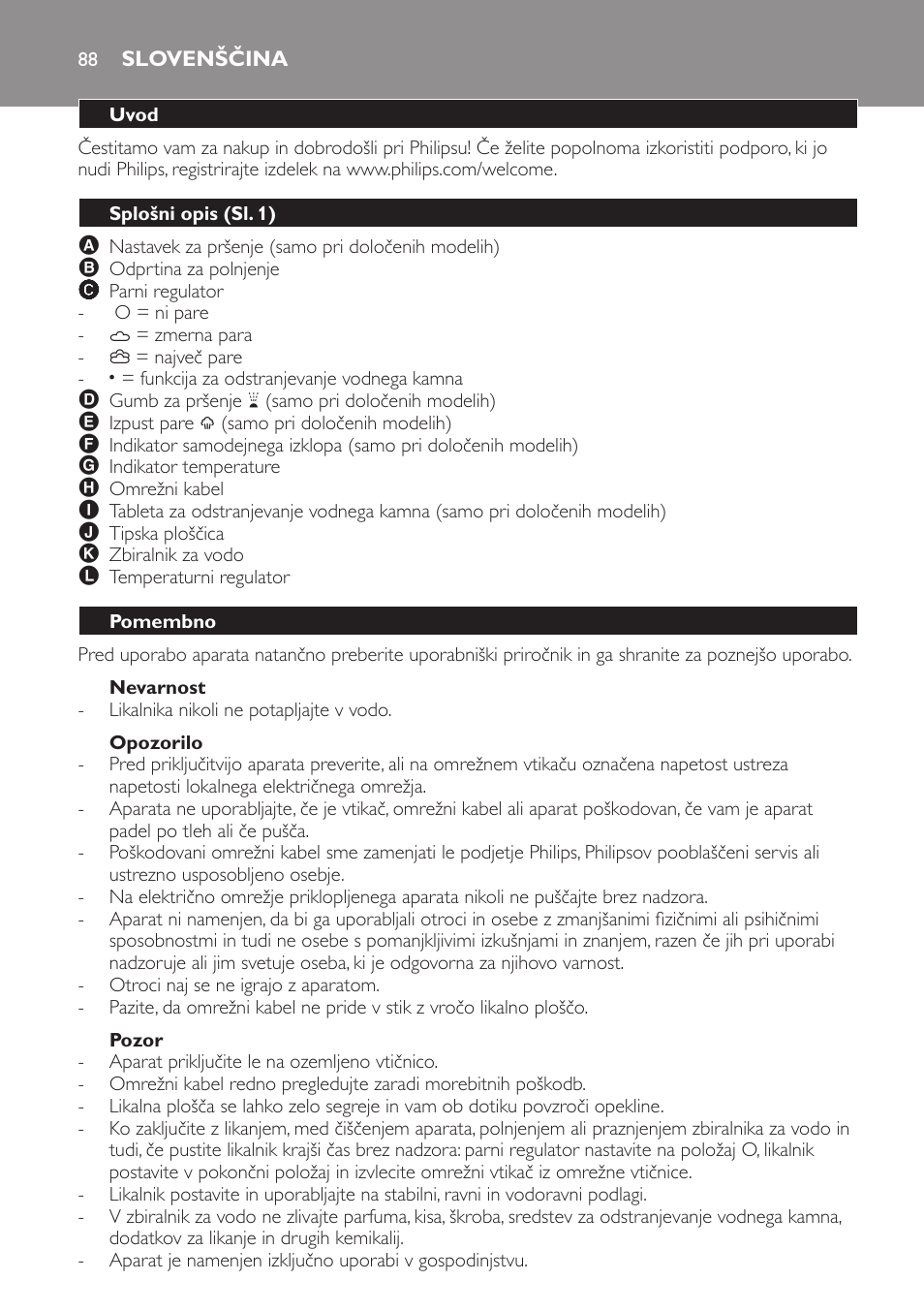 88 SLOVENŠČINA

Uvod

Čestitamo vam za nakup in dobrodošli pri Philipsu! Če želite popolnoma izkoristiti podporo, ki jo nudi Philips, registrirajte izdelek na www.philips.com/welcome.

Splošni opis (Sl. 1)

A Nastavek za pršenje (samo pri določenih modelih)
B Odprtina za polnjenje
C Parni regulator
- O = ni pare
- = zmerna para
- = največ pare
- • = funkcija za odstranjevanje vodnega kamna
D Gumb za pršenje (samo pri določenih modelih)
E Izpust pare (samo pri določenih modelih)
F Indikator samodejnega izklopa (samo pri določenih modelih)
G Indikator temperature
H Omrežni kabel
I Tableta za odstranjevanje vodnega kamna (samo pri določenih modelih)
J Tipska ploščica
K Zbiralnik za vodo
L Temperaturni regulator

Pomembno

Pred uporabo aparata natančno preberite uporabniški priročnik in ga shranite za poznejšo uporabo.

Nevarnost
- Likalnika nikoli ne potapljajte v vodo.

Opozorilo
- Pred priključitvijo aparata preverite, ali na omrežnem vtikaču označena napetost ustreza napetosti lokalnega električnega omrežja.
- Aparata ne uporabljajte, če je vtikač, omrežni kabel ali aparat poškodovan, če vam je aparat padel po tleh ali če pušča.
- Poškodovani omrežni kabel sme zamenjati le podjetje Philips, Philipsov pooblaščeni servis ali ustrezno usposobljeno osebje.
- Na električno omrežje priklopljenega aparata nikoli ne puščajte brez nadzora.
- Aparat ni namenjen, da bi ga uporabljali otroci in osebe z zmanjšanimi fizičnimi ali psihičnimi sposobnostmi in tudi ne osebe s pomanjkljivimi izkušnjami in znanjem, razen če jih pri uporabi nadzoruje ali jim svetuje oseba, ki je odgovorna za njihovo varnost.
- Otroci naj se ne igrajo z aparatom.
- Pazite, da omrežni kabel ne pride v stik z vročo likalno ploščo.

Pozor
- Aparat priključite le na ozemljeno vtičnico.
- Omrežni kabel redno pregledujte zaradi morebitnih poškodb.
- Likalna plošča se lahko zelo segreje in vam ob dotiku povzroči opekline.
- Ko zaključite z likanjem, med čiščenjem aparata, polnjenjem ali praznjenjem zbiralnika za vodo in tudi, če pustite likalnik krajši čas brez nadzora: parni regulator nastavite na položaj O, likalnik postavite v pokončni položaj in izvlecite omrežni vtikač iz omrežne vtičnice.
- Likalnik postavite in uporabljajte na stabilni, ravni in vodoravni podlagi.
- V zbiralnik za vodo ne zlivajte parfuma, kisa, škroba, sredstev za odstranjevanje vodnega kamna, dodatkov za likanje in drugih kemikalij.
- Aparat je namenjen izključno uporabi v gospodinjstvu.